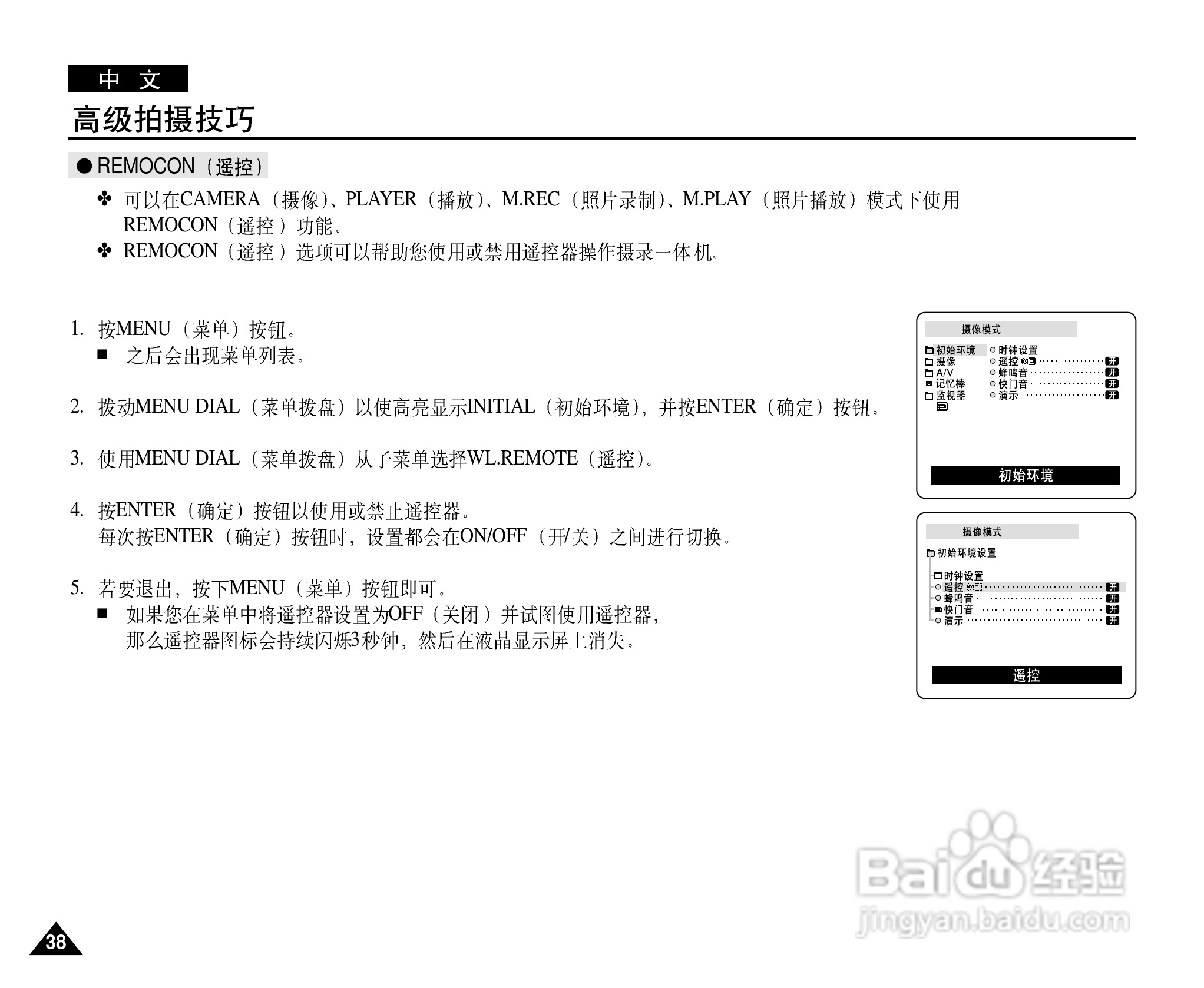 中文

高级拍摄技巧

● REMOCON（遥控）

✤ 可以在CAMERA（摄像）、PLAYER（播放）、M.REC（照片录制）、M.PLAY（照片播放）模式下使用REMOCON（遥控）功能。

✤ REMOCON（遥控）选项可以帮助您使用或禁用遥控器操作摄录一体机。

1. 按MENU（菜单）按钮。
■ 之后会出现菜单列表。

2. 拨动MENU DIAL（菜单拨盘）以使高亮显示INITIAL（初始环境），并按ENTER（确定）按钮。

3. 使用MENU DIAL（菜单拨盘）从子菜单选择WL.REMOTE（遥控）。

4. 按ENTER（确定）按钮以使用或禁止遥控器。
每次按ENTER（确定）按钮时，设置都会在ON/OFF（开/关）之间进行切换。

5. 若要退出，按下MENU（菜单）按钮即可。
■ 如果您在菜单中将遥控器设置为OFF（关闭）并试图使用遥控器，那么遥控器图标会持续闪烁3秒钟，然后在液晶显示屏上消失。

摄像模式
初始环境
摄像
A/V
记忆棒
监视器
时钟设置
遥控 开
蜂鸣音 开
快门音 开
演示 开
初始环境

摄像模式
初始环境设置
时钟设置
遥控 开
蜂鸣音 开
快门音 开
演示 开
遥控

38

Baidu经验
jingyan.baidu.com